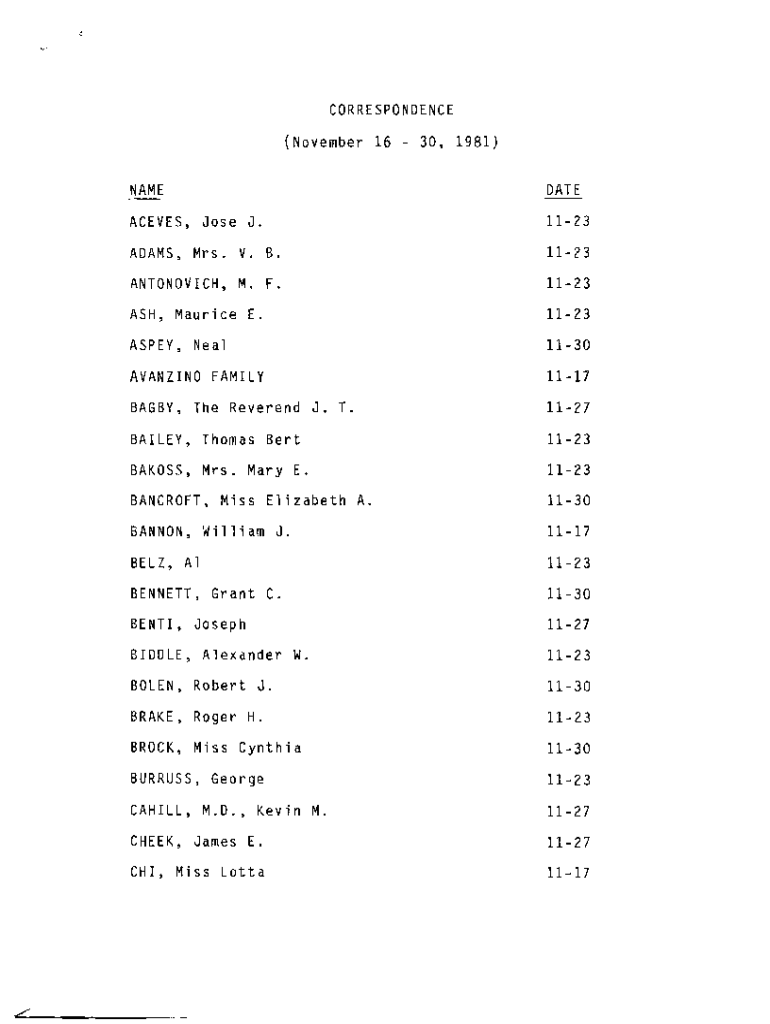 CORRESPONDENCE

(November 16 - 30, 1981)

| NAME | DATE |
|---|---|
| ACEVES, Jose J. | 11-23 |
| ADAMS, Mrs. V. B. | 11-23 |
| ANTONOVICH, M. F. | 11-23 |
| ASH, Maurice E. | 11-23 |
| ASPEY, Neal | 11-30 |
| AVANZINO FAMILY | 11-17 |
| BAGBY, The Reverend J. T. | 11-27 |
| BAILEY, Thomas Bert | 11-23 |
| BAKOSS, Mrs. Mary E. | 11-23 |
| BANCROFT, Miss Elizabeth A. | 11-30 |
| BANNON, William J. | 11-17 |
| BELZ, Al | 11-23 |
| BENNETT, Grant C. | 11-30 |
| BENTI, Joseph | 11-27 |
| BIDDLE, Alexander W. | 11-23 |
| BOLEN, Robert J. | 11-30 |
| BRAKE, Roger H. | 11-23 |
| BROCK, Miss Cynthia | 11-30 |
| BURRUSS, George | 11-23 |
| CAHILL, M.D., Kevin M. | 11-27 |
| CHEEK, James E. | 11-27 |
| CHI, Miss Lotta | 11-17 |